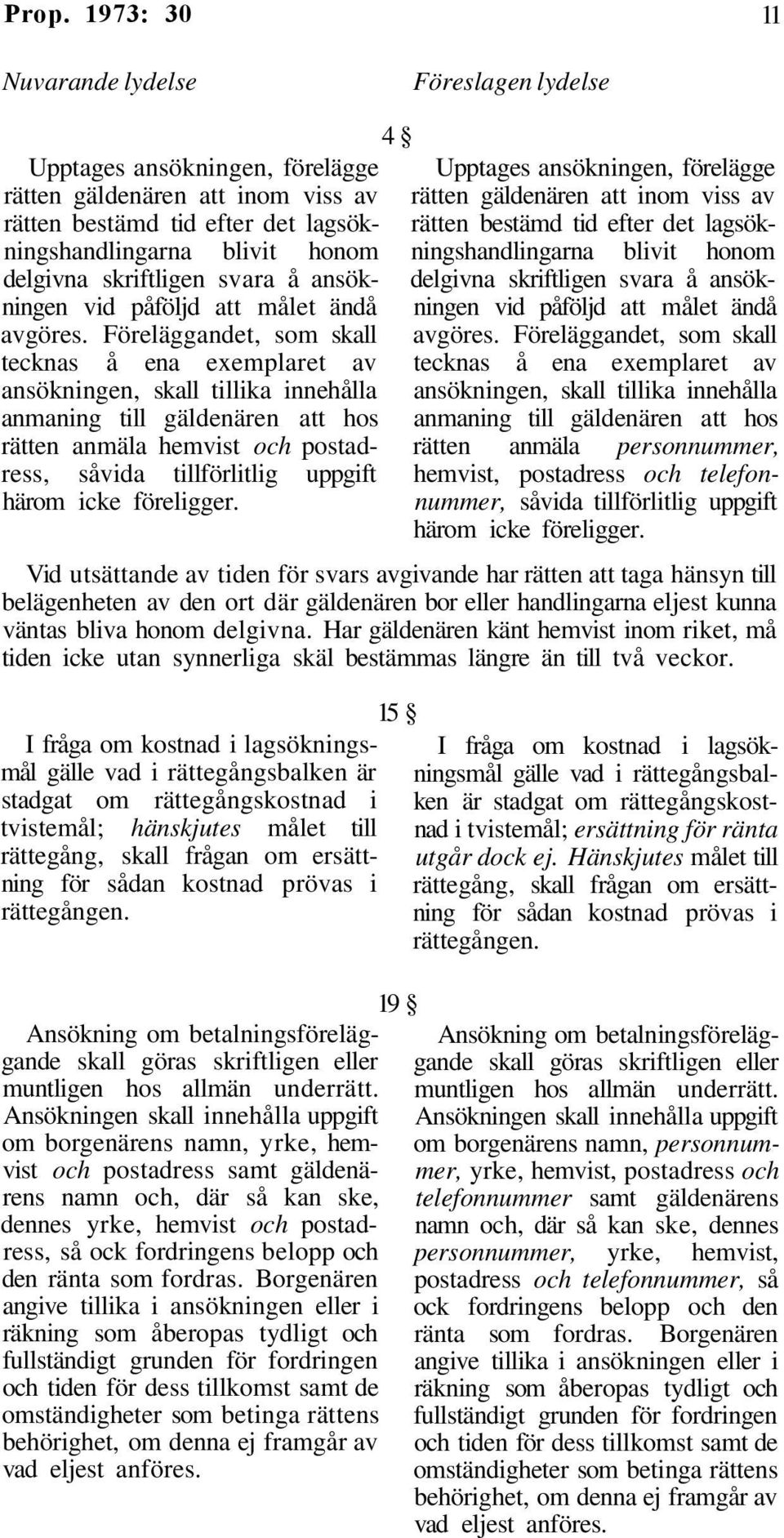 Prop. 1973: 30 11

Nuvarande lydelse

Föreslagen lydelse

4 §

Upptages ansökningen, förelägge rätten gäldenären att inom viss av rätten bestämd tid efter det lagsökningshandlingarna blivit honom delgivna skriftligen svara å ansökningen vid påföljd att målet ändå avgöres. Föreläggandet, som skall tecknas å ena exemplaret av ansökningen, skall tillika innehålla anmaning till gäldenären att hos rätten anmäla hemvist och postadress, såvida tillförlitlig uppgift härom icke föreligger.

Upptages ansökningen, förelägge rätten gäldenären att inom viss av rätten bestämd tid efter det lagsökningshandlingarna blivit honom delgivna skriftligen svara å ansökningen vid påföljd att målet ändå avgöres. Föreläggandet, som skall tecknas å ena exemplaret av ansökningen, skall tillika innehålla anmaning till gäldenären att hos rätten anmäla personnummer, hemvist, postadress och telefonnummer, såvida tillförlitlig uppgift härom icke föreligger.

Vid utsättande av tiden för svars avgivande har rätten att taga hänsyn till belägenheten av den ort där gäldenären bor eller handlingarna eljest kunna väntas bliva honom delgivna. Har gäldenären känt hemvist inom riket, må tiden icke utan synnerliga skäl bestämmas längre än till två veckor.

15 §

I fråga om kostnad i lagsökningsmål gälle vad i rättegångsbalken är stadgat om rättegångskostnad i tvistemål; hänskjutes målet till rättegång, skall frågan om ersättning för sådan kostnad prövas i rättegången.

I fråga om kostnad i lagsökningsmål gälle vad i rättegångsbalken är stadgat om rättegångskostnad i tvistemål; ersättning för ränta utgår dock ej. Hänskjutes målet till rättegång, skall frågan om ersättning för sådan kostnad prövas i rättegången.

19 §

Ansökning om betalningsföreläggande skall göras skriftligen eller muntligen hos allmän underrätt. Ansökningen skall innehålla uppgift om borgenärens namn, yrke, hemvist och postadress samt gäldenärens namn och, där så kan ske, dennes yrke, hemvist och postadress, så ock fordringens belopp och den ränta som fordras. Borgenären angive tillika i ansökningen eller i räkning som åberopas tydligt och fullständigt grunden för fordringen och tiden för dess tillkomst samt de omständigheter som betinga rättens behörighet, om denna ej framgår av vad eljest anföres.

Ansökning om betalningsföreläggande skall göras skriftligen eller muntligen hos allmän underrätt. Ansökningen skall innehålla uppgift om borgenärens namn, personnummer, yrke, hemvist, postadress och telefonnummer samt gäldenärens namn och, där så kan ske, dennes personnummer, yrke, hemvist, postadress och telefonnummer, så ock fordringens belopp och den ränta som fordras. Borgenären angive tillika i ansökningen eller i räkning som åberopas tydligt och fullständigt grunden för fordringen och tiden för dess tillkomst samt de omständigheter som betinga rättens behörighet, om denna ej framgår av vad eljest anföres.